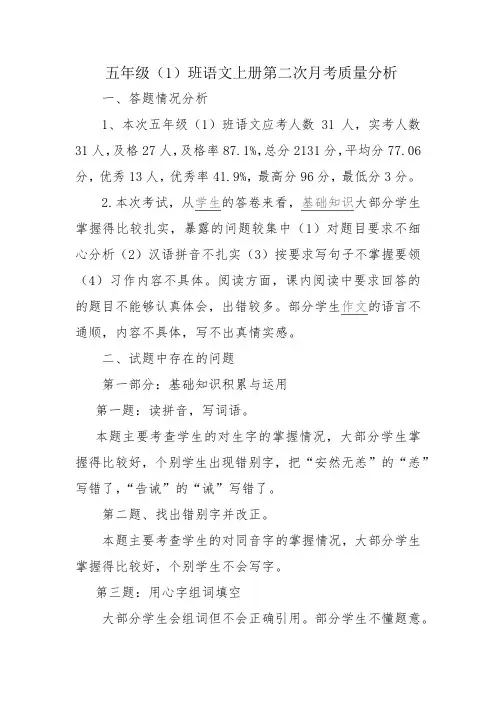 五年级（1）班语文上册第二次月考质量分析

一、答题情况分析

1、本次五年级（1）班语文应考人数 31 人，实考人数 31 人，及格 27 人，及格率 87.1%，总分 2131 分，平均分 77.06 分，优秀 13 人，优秀率 41.9%，最高分 96 分，最低分 3 分。

2.本次考试，从学生的答卷来看，基础知识大部分学生掌握得比较扎实，暴露的问题较集中（1）对题目要求不细心分析（2）汉语拼音不扎实（3）按要求写句子不掌握要领（4）习作内容不具体。阅读方面，课内阅读中要求回答的的题目不能够认真体会，出错较多。部分学生作文的语言不通顺，内容不具体，写不出真情实感。

二、试题中存在的问题

第一部分：基础知识积累与运用

第一题：读拼音，写词语。

本题主要考查学生的对生字的掌握情况，大部分学生掌握得比较好，个别学生出现错别字，把“安然无恙”的“恙”写错了，“告诫”的“诫”写错了。

第二题、找出错别字并改正。

本题主要考查学生的对同音字的掌握情况，大部分学生掌握得比较好，个别学生不会写字。

第三题：用心字组词填空

大部分学生会组词但不会正确引用。部分学生不懂题意。